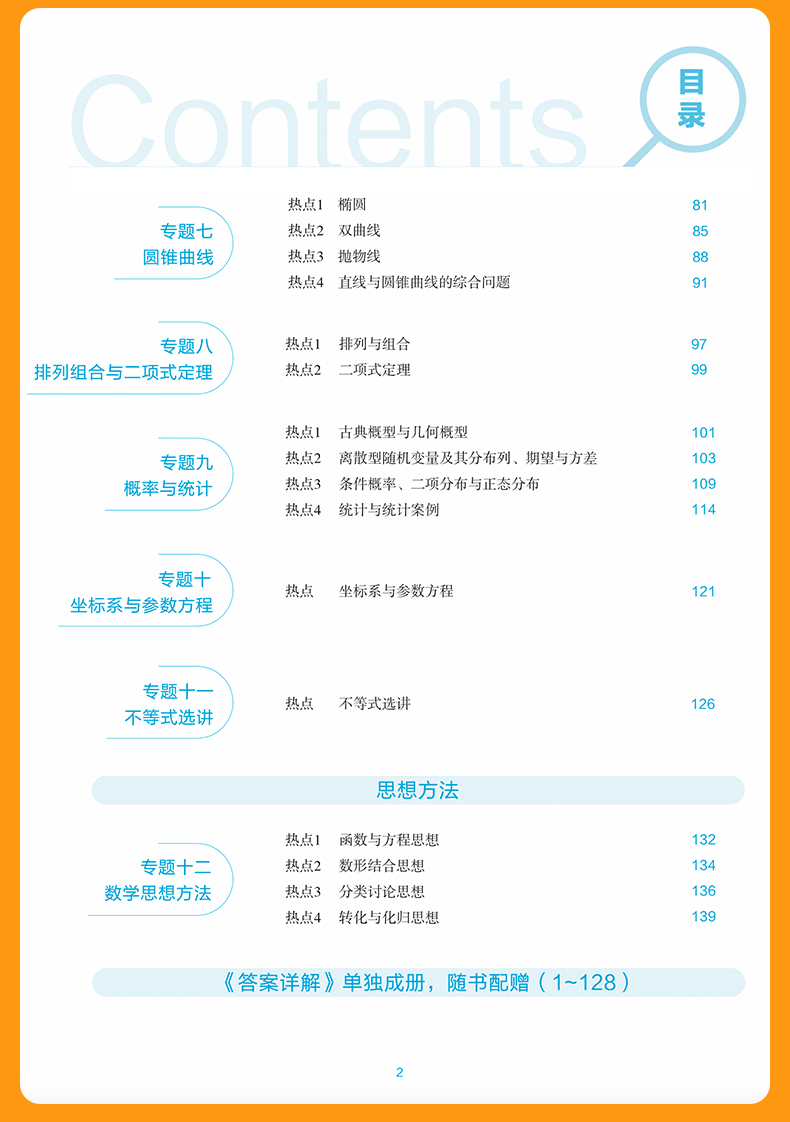 Contents

目录

专题七
圆锥曲线

热点1 椭圆 81
热点2 双曲线 85
热点3 抛物线 88
热点4 直线与圆锥曲线的综合问题 91

专题八
排列组合与二项式定理

热点1 排列与组合 97
热点2 二项式定理 99

专题九
概率与统计

热点1 古典概型与几何概型 101
热点2 离散型随机变量及其分布列、期望与方差 103
热点3 条件概率、二项分布与正态分布 109
热点4 统计与统计案例 114

专题十
坐标系与参数方程

热点 坐标系与参数方程 121

专题十一
不等式选讲

热点 不等式选讲 126

思想方法

专题十二
数学思想方法

热点1 函数与方程思想 132
热点2 数形结合思想 134
热点3 分类讨论思想 136
热点4 转化与化归思想 139

《答案详解》单独成册，随书配赠（1~128）

2